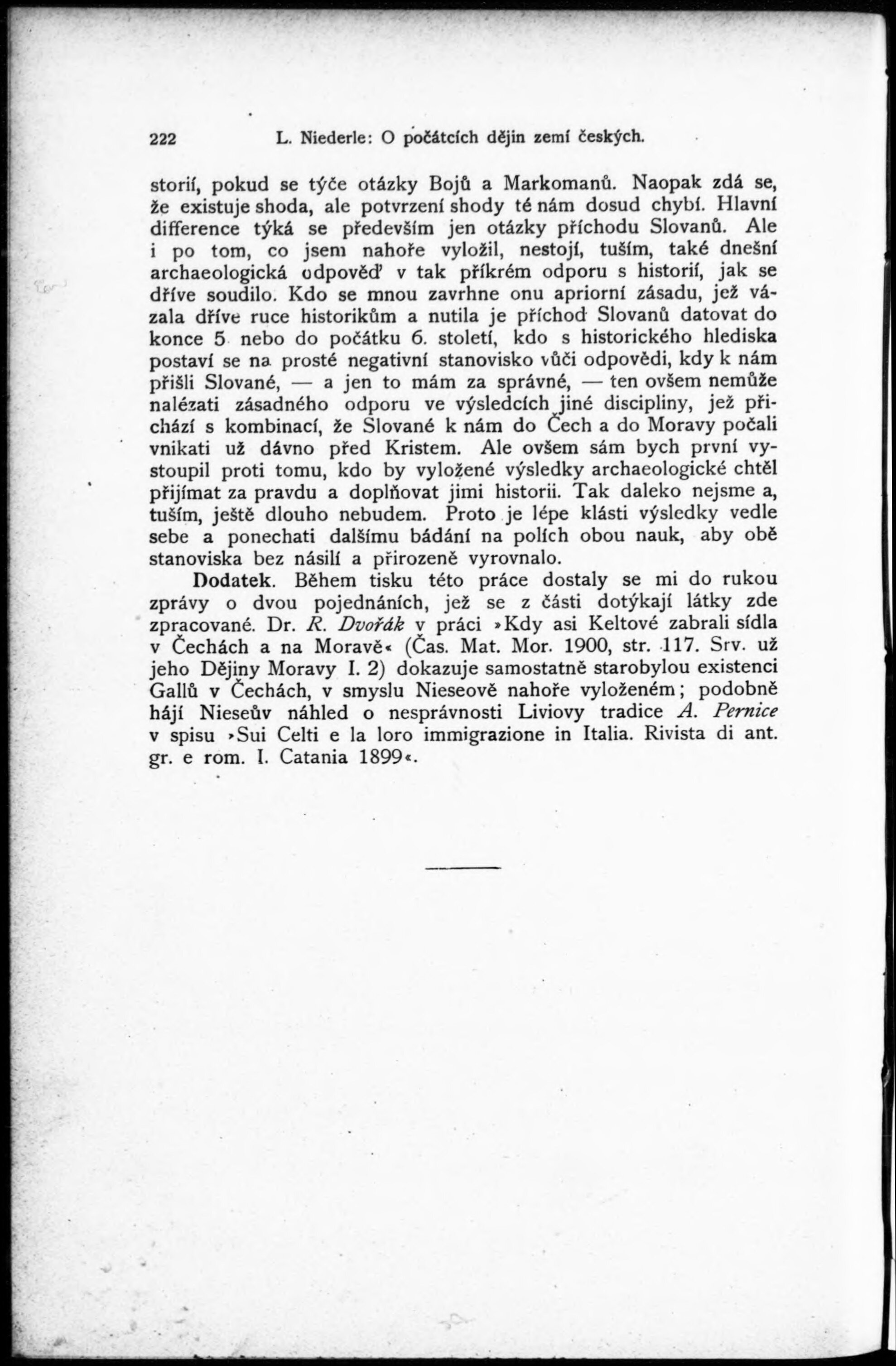 222 L. Niederle: O počátcích dějin zemí českých.

storií, pokud se týče otázky Bojů a Markomanů. Naopak zdá se, že existuje shoda, ale potvrzení shody té nám dosud chybí. Hlavní difference týká se především jen otázky příchodu Slovanů. Ale i po tom, co jsem nahoře vyložil, nestojí, tuším, také dnešní archaeologická odpověď v tak příkrém odporu s historií, jak se dříve soudilo. Kdo se mnou zavrhne onu apriorní zásadu, jež vázala dříve ruce historikům a nutila je příchod Slovanů datovat do konce 5 nebo do počátku 6. století, kdo s historického hlediska postaví se na prosté negativní stanovisko vůči odpovědi, kdy k nám přišli Slované, — a jen to mám za správné, — ten ovšem nemůže nalézati zásadného odporu ve výsledcích jiné discipliny, jež přichází s kombinací, že Slované k nám do Čech a do Moravy počali vnikati už dávno před Kristem. Ale ovšem sám bych první vystoupil proti tomu, kdo by vyložené výsledky archaeologické chtěl přijímat za pravdu a doplňovat jimi historii. Tak daleko nejsme a, tuším, ještě dlouho nebudem. Proto je lépe klásti výsledky vedle sebe a ponechati dalšímu bádání na polích obou nauk, aby obě stanoviska bez násilí a přirozeně vyrovnalo.

Dodatek. Během tisku této práce dostaly se mi do rukou zprávy o dvou pojednáních, jež se z části dotýkají látky zde zpracované. Dr. R. Dvořák v práci »Kdy asi Keltové zabrali sídla v Čechách a na Moravě« (Čas. Mat. Mor. 1900, str. 117. Srv. už jeho Dějiny Moravy I. 2) dokazuje samostatně starobylou existenci Gallů v Čechách, v smyslu Nieseově nahoře vyloženém; podobně hájí Nieseův náhled o nesprávnosti Liviovy tradice A. Pernice v spisu »Sui Celti e la loro immigrazione in Italia. Rivista di ant. gr. e rom. I. Catania 1899«.